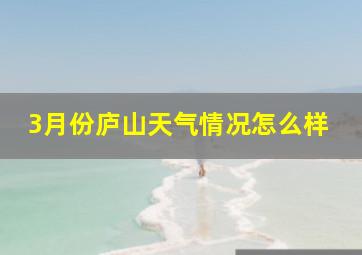 3月份庐山天气情况怎么样